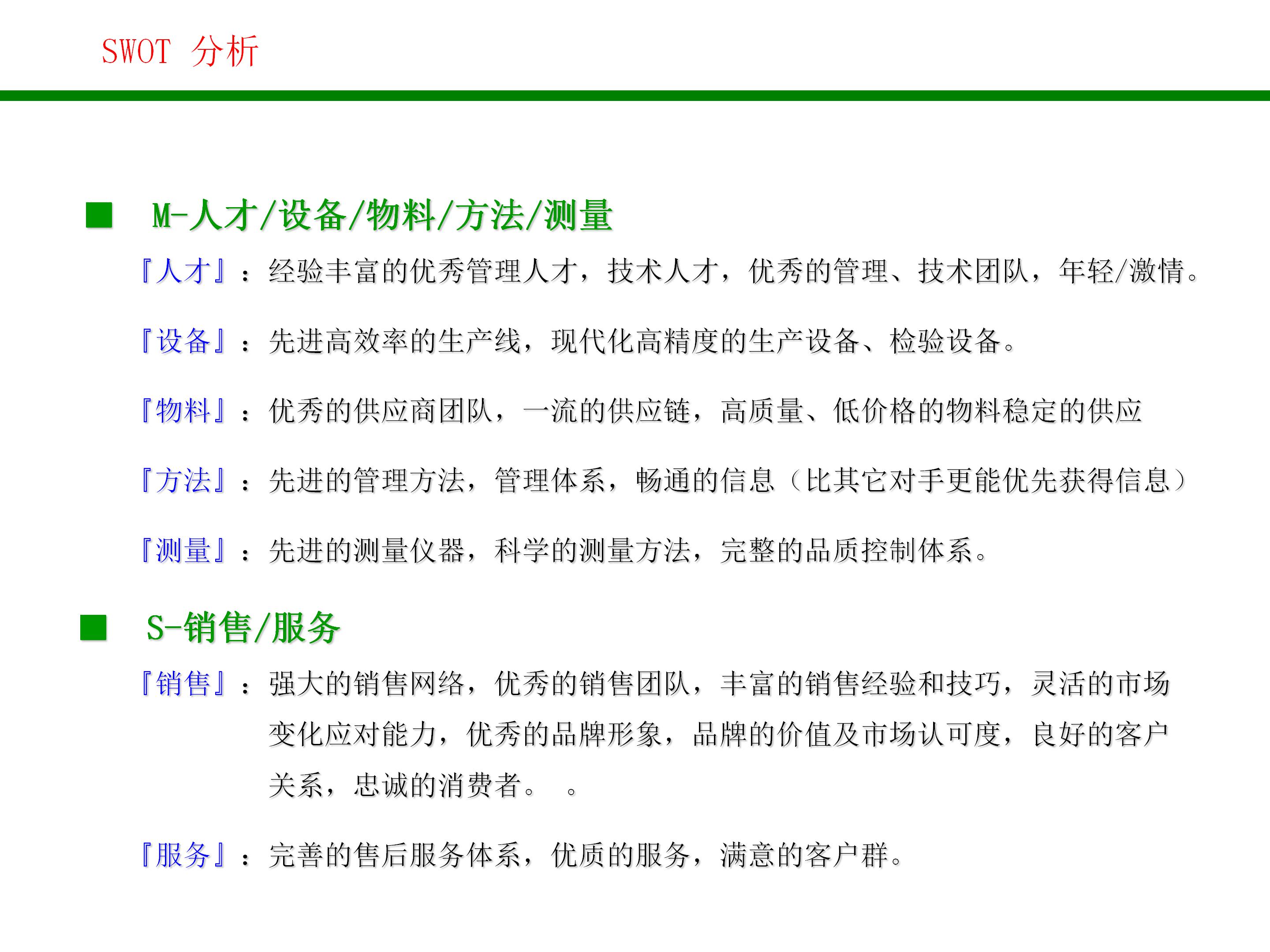 SWOT 分析

■ M-人才/设备/物料/方法/测量

『人才』：经验丰富的优秀管理人才，技术人才，优秀的管理、技术团队，年轻/激情。

『设备』：先进高效率的生产线，现代化高精度的生产设备、检验设备。

『物料』：优秀的供应商团队，一流的供应链，高质量、低价格的物料稳定的供应

『方法』：先进的管理方法，管理体系，畅通的信息（比其它对手更能优先获得信息）

『测量』：先进的测量仪器，科学的测量方法，完整的品质控制体系。

■ S-销售/服务

『销售』：强大的销售网络，优秀的销售团队，丰富的销售经验和技巧，灵活的市场变化应对能力，优秀的品牌形象，品牌的价值及市场认可度，良好的客户关系，忠诚的消费者。 。

『服务』：完善的售后服务体系，优质的服务，满意的客户群。